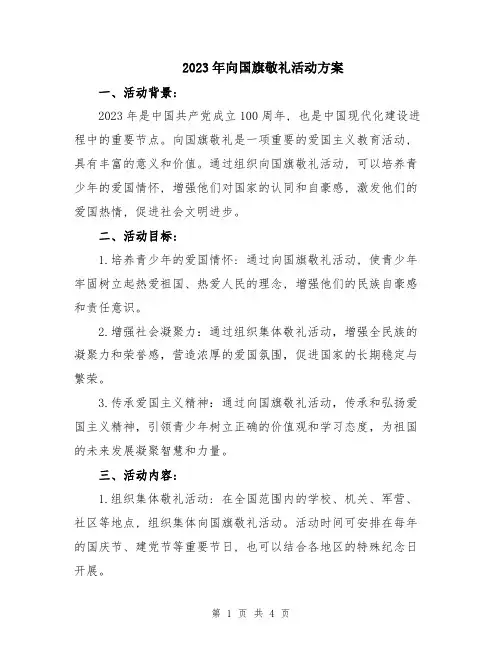 2023年向国旗敬礼活动方案

一、活动背景：

2023年是中国共产党成立100周年，也是中国现代化建设进程中的重要节点。向国旗敬礼是一项重要的爱国主义教育活动，具有丰富的意义和价值。通过组织向国旗敬礼活动，可以培养青少年的爱国情怀，增强他们对国家的认同和自豪感，激发他们的爱国热情，促进社会文明进步。

二、活动目标：

1.培养青少年的爱国情怀：通过向国旗敬礼活动，使青少年牢固树立起热爱祖国、热爱人民的理念，增强他们的民族自豪感和责任意识。

2.增强社会凝聚力：通过组织集体敬礼活动，增强全民族的凝聚力和荣誉感，营造浓厚的爱国氛围，促进国家的长期稳定与繁荣。

3.传承爱国主义精神：通过向国旗敬礼活动，传承和弘扬爱国主义精神，引领青少年树立正确的价值观和学习态度，为祖国的未来发展凝聚智慧和力量。

三、活动内容：

1.组织集体敬礼活动：在全国范围内的学校、机关、军营、社区等地点，组织集体向国旗敬礼活动。活动时间可安排在每年的国庆节、建党节等重要节日，也可以结合各地区的特殊纪念日开展。

第 1 页 共 4 页